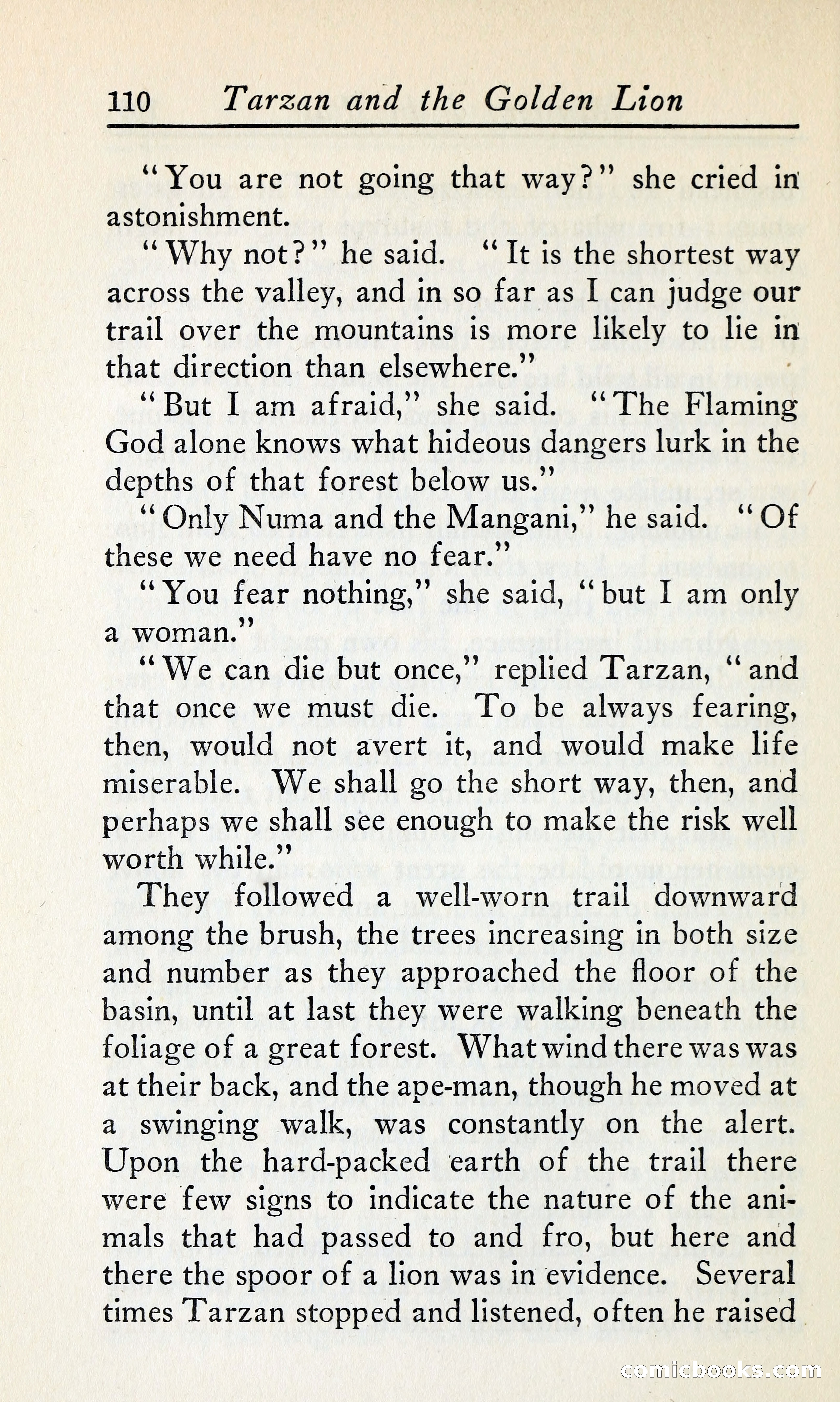 110 Tarzan and the Golden Lion

"You are not going that way?" she cried in astonishment.

"Why not?" he said. "It is the shortest way across the valley, and in so far as I can judge our trail over the mountains is more likely to lie in that direction than elsewhere."

"But I am afraid," she said. "The Flaming God alone knows what hideous dangers lurk in the depths of that forest below us."

"Only Numa and the Mangani," he said. "Of these we need have no fear."

"You fear nothing," she said, "but I am only a woman."

"We can die but once," replied Tarzan, "and that once we must die. To be always fearing, then, would not avert it, and would make life miserable. We shall go the short way, then, and perhaps we shall see enough to make the risk well worth while."

They followed a well-worn trail downward among the brush, the trees increasing in both size and number as they approached the floor of the basin, until at last they were walking beneath the foliage of a great forest. What wind there was was at their back, and the ape-man, though he moved at a swinging walk, was constantly on the alert. Upon the hard-packed earth of the trail there were few signs to indicate the nature of the animals that had passed to and fro, but here and there the spoor of a lion was in evidence. Several times Tarzan stopped and listened, often he raised

comicbooks.com